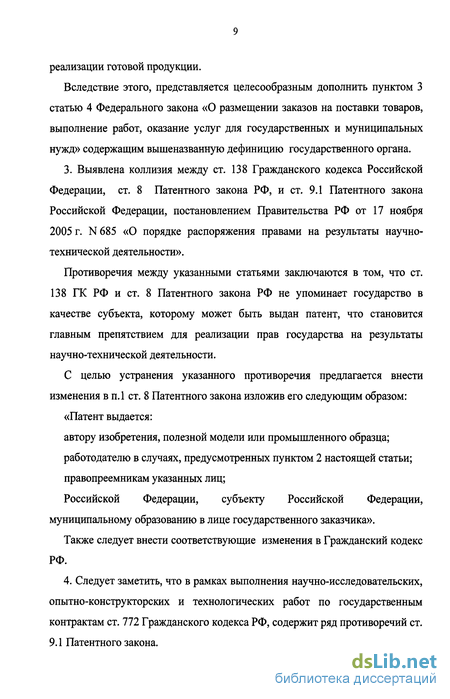 9

реализации готовой продукции.

Вследствие этого, представляется целесообразным дополнить пунктом 3 статью 4 Федерального закона «О размещении заказов на поставки товаров, выполнение работ, оказание услуг для государственных и муниципальных нужд» содержащим вышеназванную дефиницию государственного органа.

3. Выявлена коллизия между ст. 138 Гражданского кодекса Российской Федерации, ст. 8 Патентного закона РФ, и ст. 9.1 Патентного закона Российской Федерации, постановлением Правительства РФ от 17 ноября 2005 г. N 685 «О порядке распоряжения правами на результаты научно-технической деятельности».

Противоречия между указанными статьями заключаются в том, что ст. 138 ГК РФ и ст. 8 Патентного закона РФ не упоминает государство в качестве субъекта, которому может быть выдан патент, что становится главным препятствием для реализации прав государства на результаты научно-технической деятельности.

С целью устранения указанного противоречия предлагается внести изменения в п.1 ст. 8 Патентного закона изложив его следующим образом:

«Патент выдается:

автору изобретения, полезной модели или промышленного образца;

работодателю в случаях, предусмотренных пунктом 2 настоящей статьи;

правопреемникам указанных лиц;

Российской Федерации, субъекту Российской Федерации, муниципальному образованию в лице государственного заказчика».

Также следует внести соответствующие изменения в Гражданский кодекс РФ.

4. Следует заметить, что в рамках выполнения научно-исследовательских, опытно-конструкторских и технологических работ по государственным контрактам ст. 772 Гражданского кодекса РФ, содержит ряд противоречий ст. 9.1 Патентного закона.

dsLib.net
библиотека диссертаций